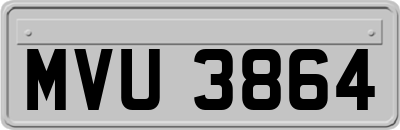 MVU 3864